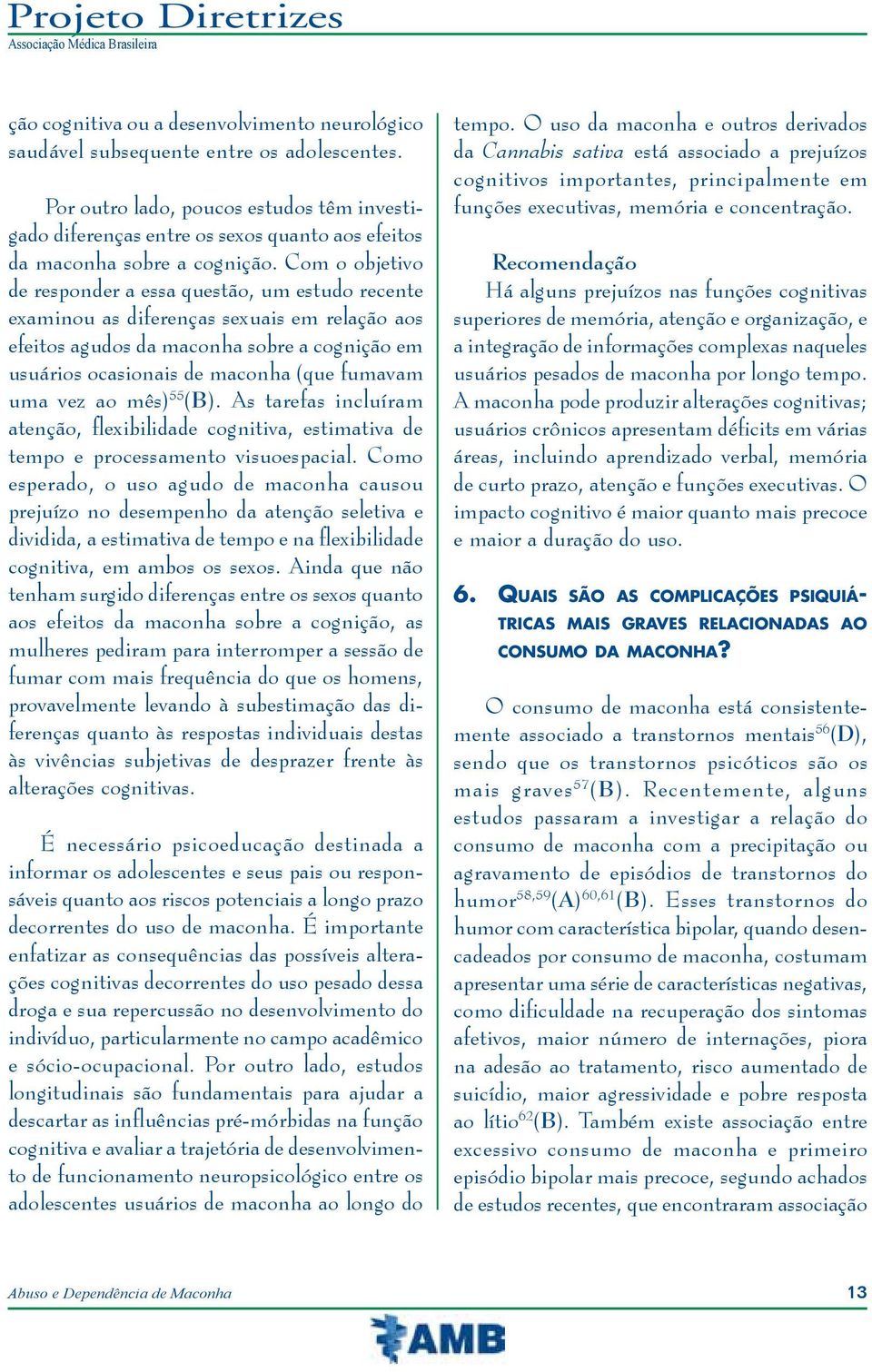 Projeto Diretrizes
Associação Médica Brasileira

ção cognitiva ou a desenvolvimento neurológico saudável subsequente entre os adolescentes.

Por outro lado, poucos estudos têm investigado diferenças entre os sexos quanto aos efeitos da maconha sobre a cognição. Com o objetivo de responder a essa questão, um estudo recente examinou as diferenças sexuais em relação aos efeitos agudos da maconha sobre a cognição em usuários ocasionais de maconha (que fumavam uma vez ao mês)$^{55}$(B). As tarefas incluíram atenção, flexibilidade cognitiva, estimativa de tempo e processamento visuoespacial. Como esperado, o uso agudo de maconha causou prejuízo no desempenho da atenção seletiva e dividida, a estimativa de tempo e na flexibilidade cognitiva, em ambos os sexos. Ainda que não tenham surgido diferenças entre os sexos quanto aos efeitos da maconha sobre a cognição, as mulheres pediram para interromper a sessão de fumar com mais frequência do que os homens, provavelmente levando à subestimação das diferenças quanto às respostas individuais destas às vivências subjetivas de desprazer frente às alterações cognitivas.

É necessário psicoeducação destinada a informar os adolescentes e seus pais ou responsáveis quanto aos riscos potenciais a longo prazo decorrentes do uso de maconha. É importante enfatizar as consequências das possíveis alterações cognitivas decorrentes do uso pesado dessa droga e sua repercussão no desenvolvimento do indivíduo, particularmente no campo acadêmico e sócio-ocupacional. Por outro lado, estudos longitudinais são fundamentais para ajudar a descartar as influências pré-mórbidas na função cognitiva e avaliar a trajetória de desenvolvimento de funcionamento neuropsicológico entre os adolescentes usuários de maconha ao longo do tempo. O uso da maconha e outros derivados da Cannabis sativa está associado a prejuízos cognitivos importantes, principalmente em funções executivas, memória e concentração.

Recomendação
Há alguns prejuízos nas funções cognitivas superiores de memória, atenção e organização, e a integração de informações complexas naqueles usuários pesados de maconha por longo tempo. A maconha pode produzir alterações cognitivas; usuários crônicos apresentam déficits em várias áreas, incluindo aprendizado verbal, memória de curto prazo, atenção e funções executivas. O impacto cognitivo é maior quanto mais precoce e maior a duração do uso.

6. QUAIS SÃO AS COMPLICAÇÕES PSIQUIÁTRICAS MAIS GRAVES RELACIONADAS AO CONSUMO DA MACONHA?

O consumo de maconha está consistentemente associado a transtornos mentais$^{56}$(D), sendo que os transtornos psicóticos são os mais graves$^{57}$(B). Recentemente, alguns estudos passaram a investigar a relação do consumo de maconha com a precipitação ou agravamento de episódios de transtornos do humor$^{58,59}$(A)$^{60,61}$(B). Esses transtornos do humor com característica bipolar, quando desencadeados por consumo de maconha, costumam apresentar uma série de características negativas, como dificuldade na recuperação dos sintomas afetivos, maior número de internações, piora na adesão ao tratamento, risco aumentado de suicídio, maior agressividade e pobre resposta ao lítio$^{62}$(B). Também existe associação entre excessivo consumo de maconha e primeiro episódio bipolar mais precoce, segundo achados de estudos recentes, que encontraram associação

Abuso e Dependência de Maconha
13
AMB